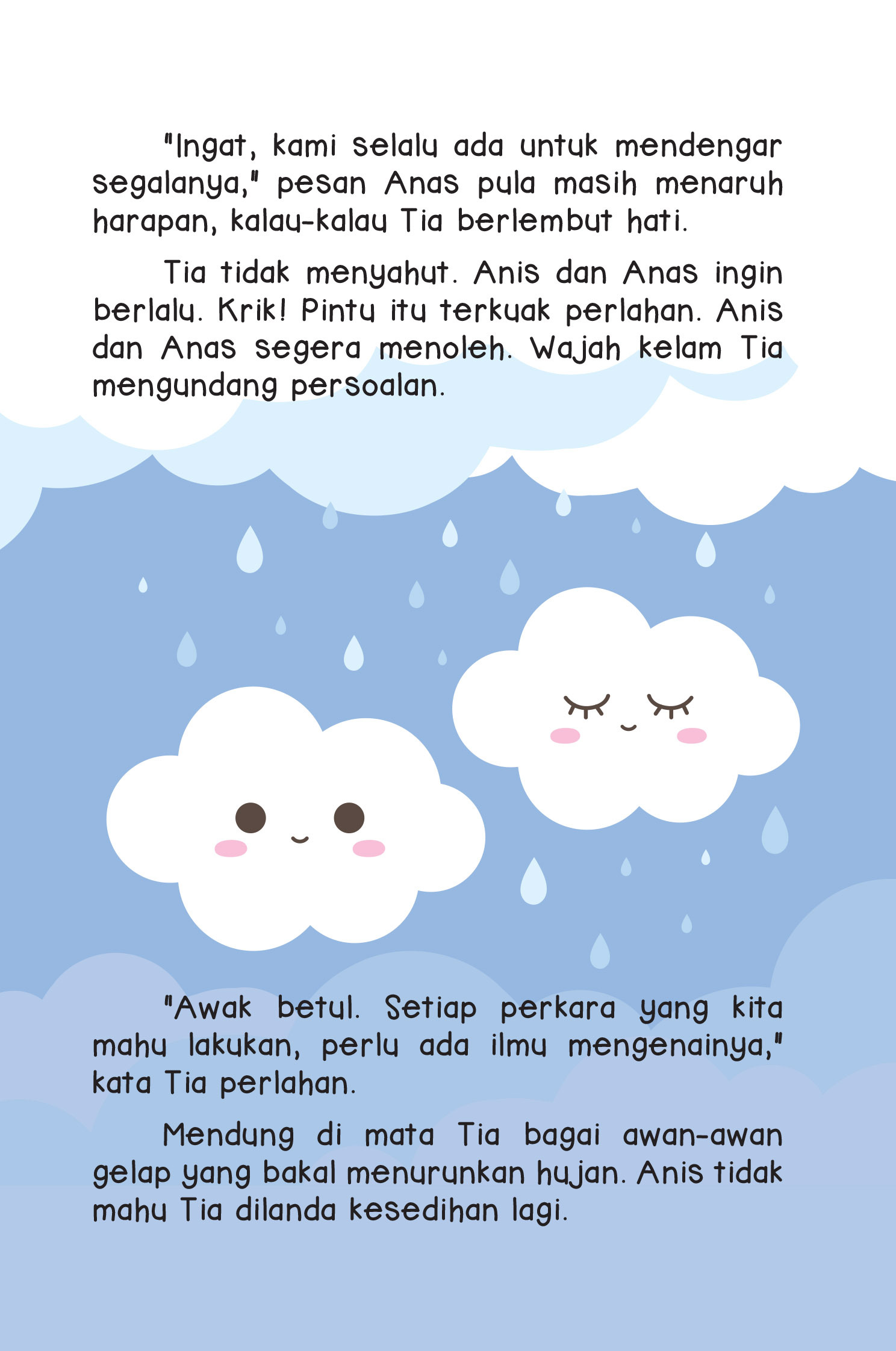 "Ingat, kami selalu ada untuk mendengar segalanya," pesan Anas pula masih menaruh harapan, kalau-kalau Tia berlembut hati.

Tia tidak menyahut. Anis dan Anas ingin berlalu. Krik! Pintu itu terkuak perlahan. Anis dan Anas segera menoleh. Wajah kelam Tia mengundang persoalan.

"Awak betul. Setiap perkara yang kita mahu lakukan, perlu ada ilmu mengenainya," kata Tia perlahan.

Mendung di mata Tia bagai awan-awan gelap yang bakal menurunkan hujan. Anis tidak mahu Tia dilanda kesedihan lagi.